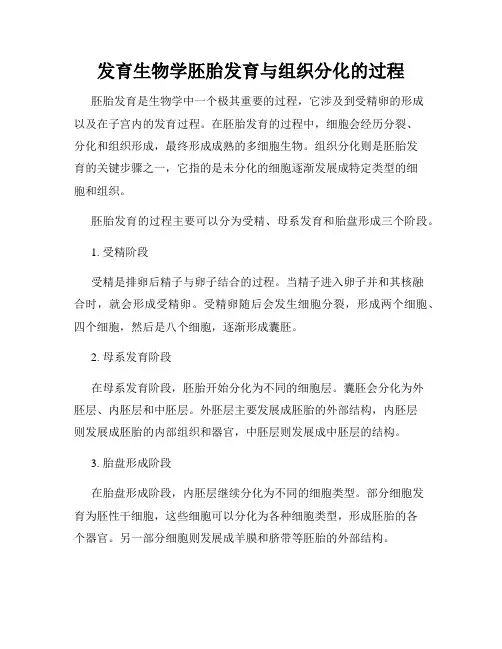 发育生物学胚胎发育与组织分化的过程

胚胎发育是生物学中一个极其重要的过程，它涉及到受精卵的形成以及在子宫内的发育过程。在胚胎发育的过程中，细胞会经历分裂、分化和组织形成，最终形成成熟的多细胞生物。组织分化则是胚胎发育的关键步骤之一，它指的是未分化的细胞逐渐发展成特定类型的细胞和组织。

胚胎发育的过程主要可以分为受精、母系发育和胎盘形成三个阶段。

1. 受精阶段

受精是排卵后精子与卵子结合的过程。当精子进入卵子并和其核融合时，就会形成受精卵。受精卵随后会发生细胞分裂，形成两个细胞、四个细胞，然后是八个细胞，逐渐形成囊胚。

2. 母系发育阶段

在母系发育阶段，胚胎开始分化为不同的细胞层。囊胚会分化为外胚层、内胚层和中胚层。外胚层主要发展成胚胎的外部结构，内胚层则发展成胚胎的内部组织和器官，中胚层则发展成中胚层的结构。

3. 胎盘形成阶段

在胎盘形成阶段，内胚层继续分化为不同的细胞类型。部分细胞发育为胚性干细胞，这些细胞可以分化为各种细胞类型，形成胚胎的各个器官。另一部分细胞则发展成羊膜和脐带等胚胎的外部结构。